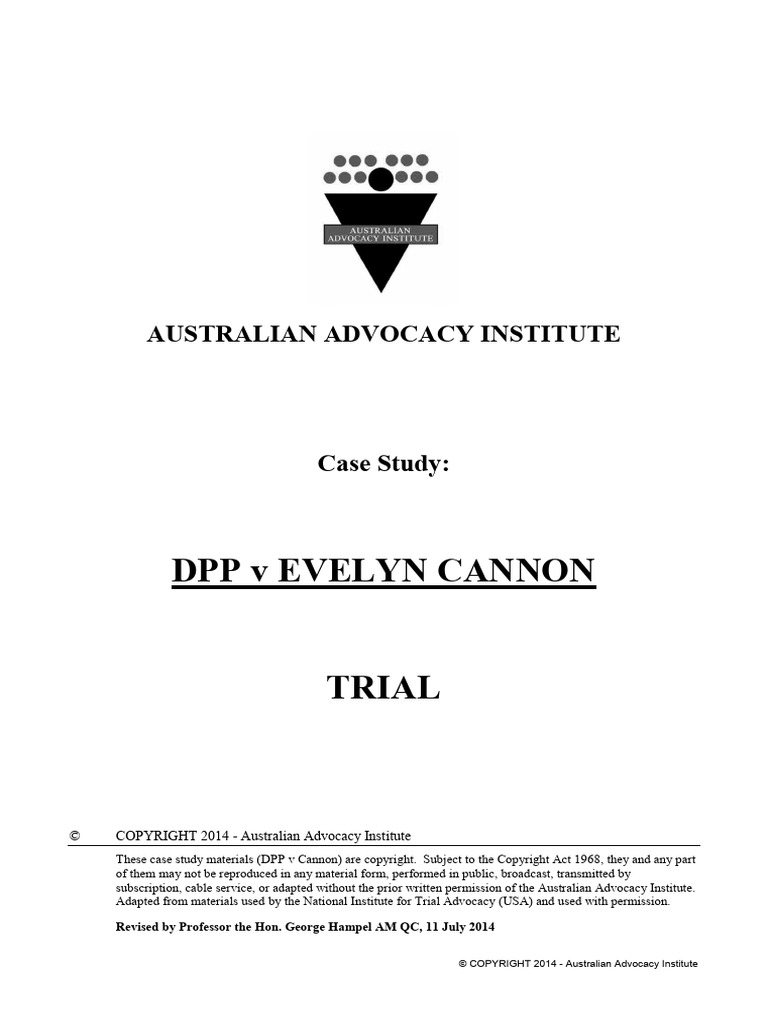 AUSTRALIAN ADVOCACY INSTITUTE

AUSTRALIAN ADVOCACY INSTITUTE

Case Study:

DPP v EVELYN CANNON

TRIAL

© COPYRIGHT 2014 - Australian Advocacy Institute

These case study materials (DPP v Cannon) are copyright. Subject to the Copyright Act 1968, they and any part of them may not be reproduced in any material form, performed in public, broadcast, transmitted by subscription, cable service, or adapted without the prior written permission of the Australian Advocacy Institute. Adapted from materials used by the National Institute for Trial Advocacy (USA) and used with permission.

Revised by Professor the Hon. George Hampel AM QC, 11 July 2014

© COPYRIGHT 2014 - Australian Advocacy Institute